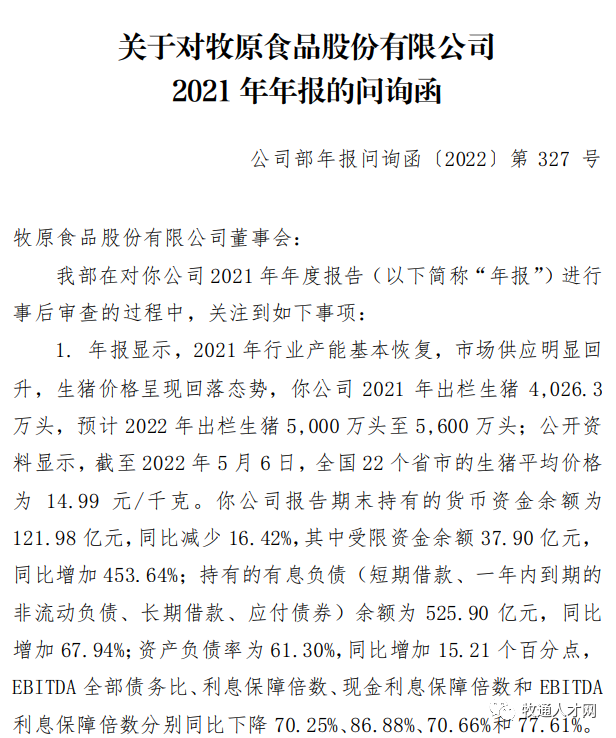 关于对牧原食品股份有限公司
2021 年年报的问询函

公司部年报问询函〔2022〕第 327 号

牧原食品股份有限公司董事会：

我部在对你公司 2021 年年度报告（以下简称“年报”）进行事后审查的过程中，关注到如下事项：

1. 年报显示，2021 年行业产能基本恢复，市场供应明显回升，生猪价格呈现回落态势，你公司 2021 年出栏生猪 4,026.3 万头，预计 2022 年出栏生猪 5,000 万头至 5,600 万头；公开资料显示，截至 2022 年 5 月 6 日，全国 22 个省市的生猪平均价格为 14.99 元/千克。你公司报告期末持有的货币资金余额为 121.98 亿元，同比减少 16.42%，其中受限资金余额 37.90 亿元，同比增加 453.64%；持有的有息负债（短期借款、一年内到期的非流动负债、长期借款、应付债券）余额为 525.90 亿元，同比增加 67.94%；资产负债率为 61.30%，同比增加 15.21 个百分点，EBITDA 全部债务比、利息保障倍数、现金利息保障倍数和 EBITDA 利息保障倍数分别同比下降 70.25%、86.88%、70.66%和 77.61%。

牧通人才网